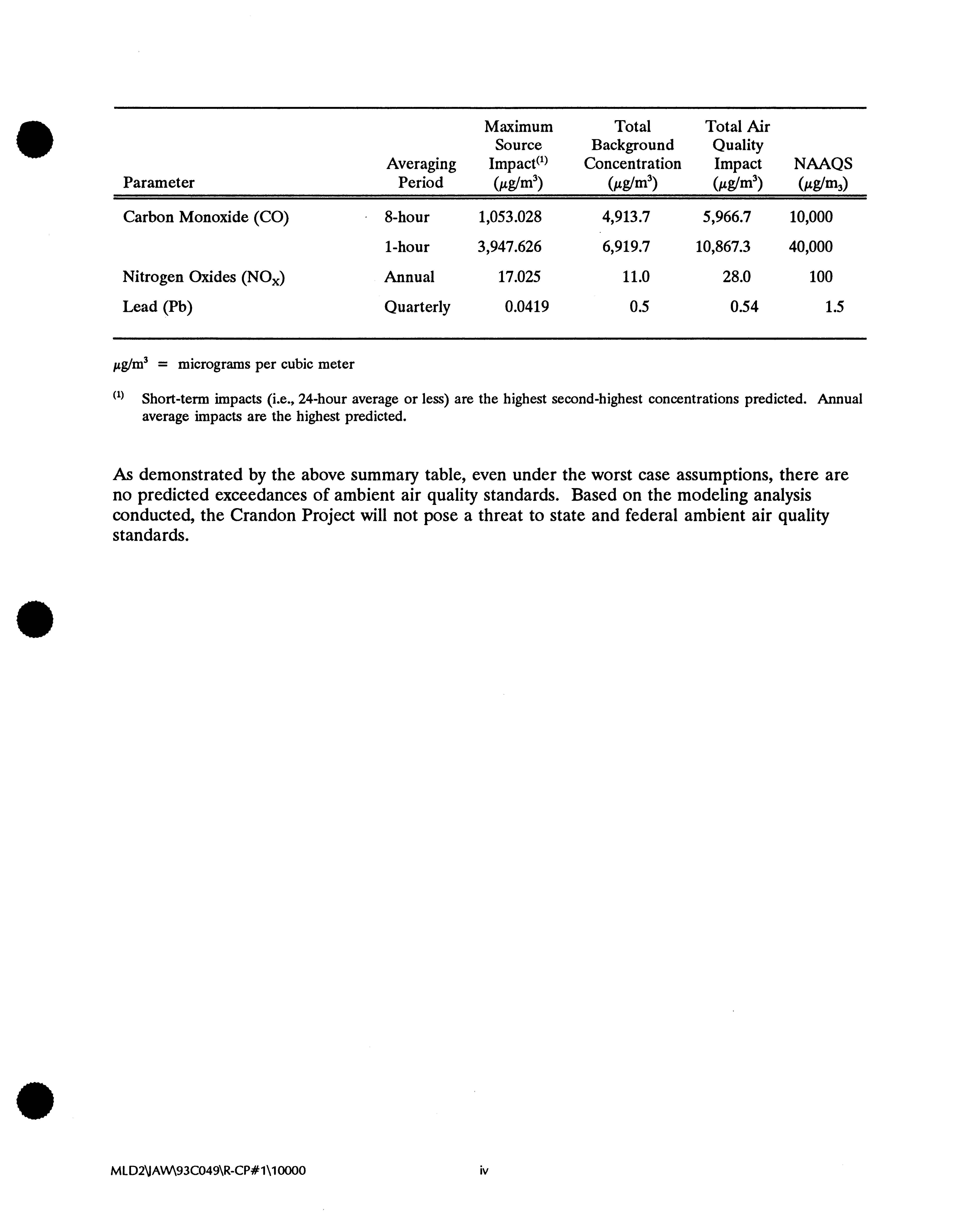 | Parameter | Averaging Period | Maximum Source Impact$^{(1)}$ ($\mu g/m^3$) | Total Background Concentration ($\mu g/m^3$) | Total Air Quality Impact ($\mu g/m^3$) | NAAQS ($\mu g/m_3$) |
|---|---|---|---|---|---|
| Carbon Monoxide (CO) | 8-hour | 1,053.028 | 4,913.7 | 5,966.7 | 10,000 |
| | 1-hour | 3,947.626 | 6,919.7 | 10,867.3 | 40,000 |
| Nitrogen Oxides ($NO_X$) | Annual | 17.025 | 11.0 | 28.0 | 100 |
| Lead (Pb) | Quarterly | 0.0419 | 0.5 | 0.54 | 1.5 |

$\mu g/m^3$ = micrograms per cubic meter

$^{(1)}$ Short-term impacts (i.e., 24-hour average or less) are the highest second-highest concentrations predicted. Annual average impacts are the highest predicted.

As demonstrated by the above summary table, even under the worst case assumptions, there are no predicted exceedances of ambient air quality standards. Based on the modeling analysis conducted, the Crandon Project will not pose a threat to state and federal ambient air quality standards.

MLD2\JAW\93C049\R-CP#1\10000

iv